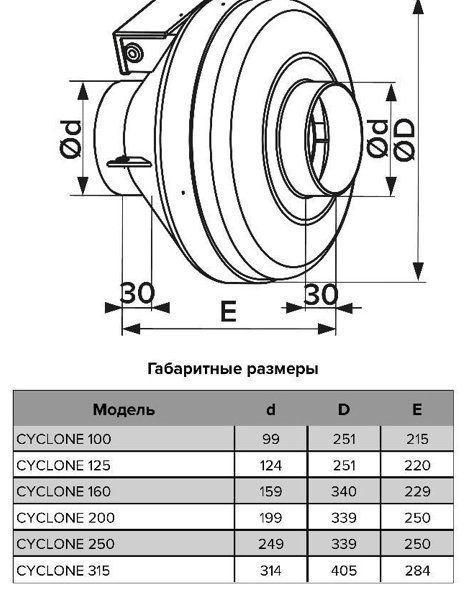 Ød

Ød

ØD

30

30

E

Габаритные размеры

| Модель | d | D | E |
|---|---|---|---|
| CYCLONE 100 | 99 | 251 | 215 |
| CYCLONE 125 | 124 | 251 | 220 |
| CYCLONE 160 | 159 | 340 | 229 |
| CYCLONE 200 | 199 | 339 | 250 |
| CYCLONE 250 | 249 | 339 | 250 |
| CYCLONE 315 | 314 | 405 | 284 |